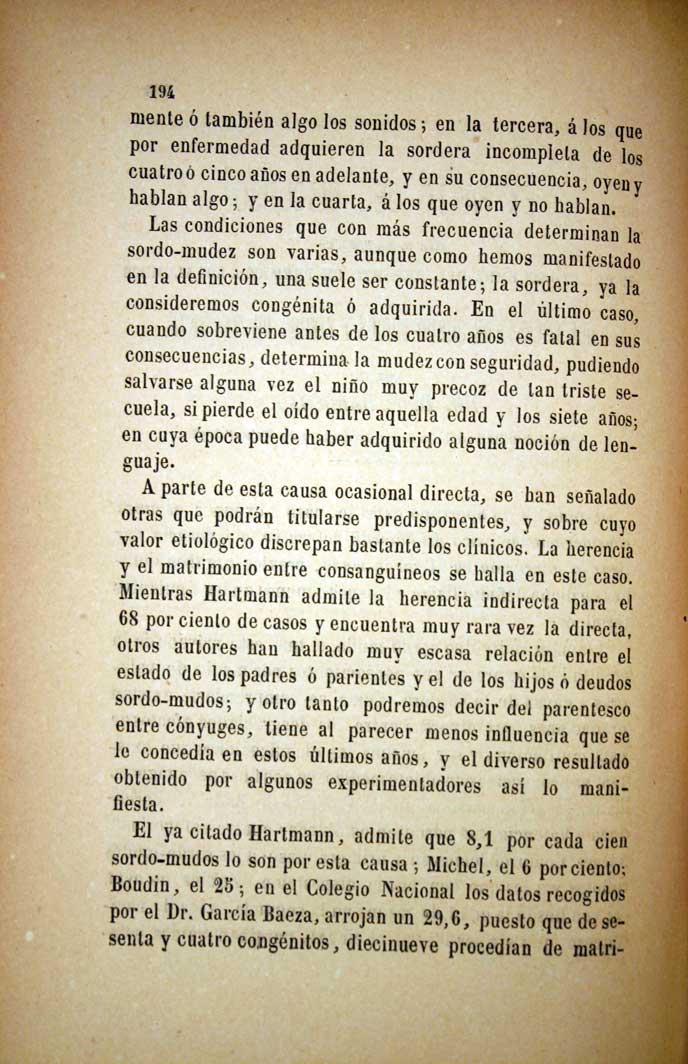 194

mente ó también algo los sonidos; en la tercera, á los que por enfermedad adquieren la sordera incompleta de los cuatro ó cinco años en adelante, y en su consecuencia, oyen y hablan algo; y en la cuarta, á los que oyen y no hablan.

Las condiciones que con más frecuencia determinan la sordo-mudez son varias, aunque como hemos manifestado en la definición, una suele ser constante; la sordera, ya la consideremos congénita ó adquirida. En el último caso, cuando sobreviene antes de los cuatro años es fatal en sus consecuencias, determina la mudez con seguridad, pudiendo salvarse alguna vez el niño muy precoz de tan triste secuela, si pierde el oído entre aquella edad y los siete años; en cuya época puede haber adquirido alguna noción de lenguaje.

A parte de esta causa ocasional directa, se han señalado otras que podrán titularse predisponentes, y sobre cuyo valor etiológico discrepan bastante los clínicos. La herencia y el matrimonio entre consanguíneos se halla en este caso. Mientras Hartmann admite la herencia indirecta para el 68 por ciento de casos y encuentra muy rara vez la directa, otros autores han hallado muy escasa relación entre el estado de los padres ó parientes y el de los hijos ó deudos sordo-mudos; y otro tanto podremos decir del parentesco entre cónyuges, tiene al parecer menos influencia que se le concedía en estos últimos años, y el diverso resultado obtenido por algunos experimentadores así lo manifiesta.

El ya citado Hartmann, admite que 8,1 por cada cien sordo-mudos lo son por esta causa; Michel, el 6 por ciento; Boudin, el 25; en el Colegio Nacional los datos recogidos por el Dr. García Baeza, arrojan un 29,6, puesto que de sesenta y cuatro congénitos, diecinueve procedían de matri-